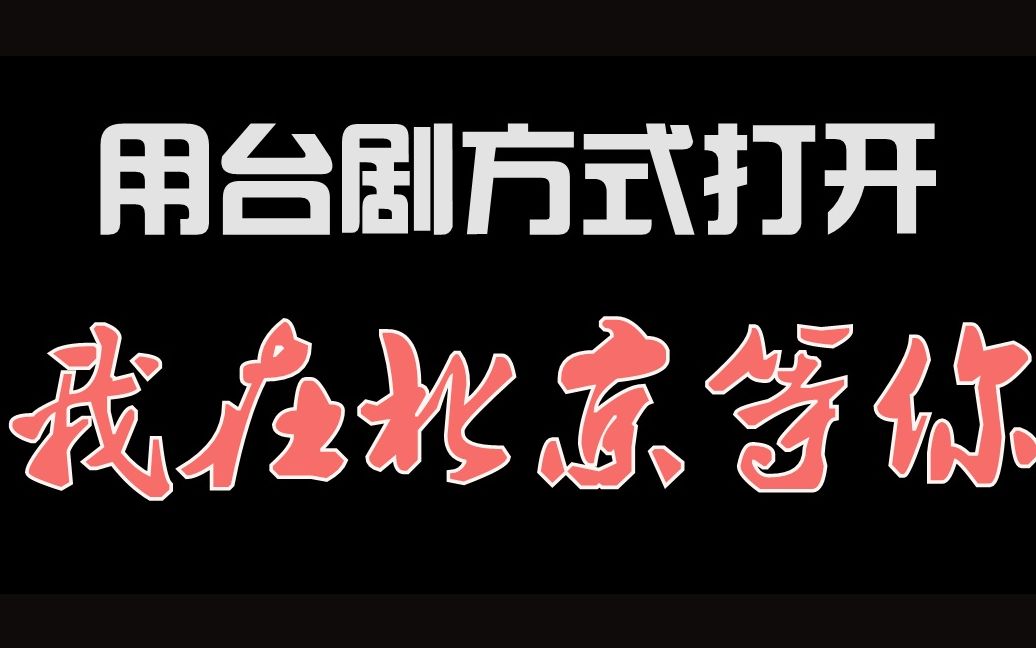 用台剧方式打开

我在北京等你